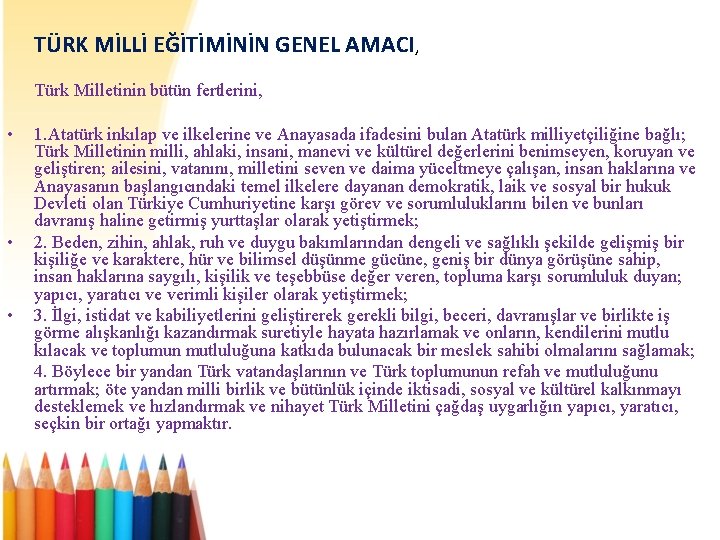 TÜRK MİLLİ EĞİTİMİNİN GENEL AMACI,

Türk Milletinin bütün fertlerini,

• 1.Atatürk inkılap ve ilkelerine ve Anayasada ifadesini bulan Atatürk milliyetçiliğine bağlı; Türk Milletinin milli, ahlaki, insani, manevi ve kültürel değerlerini benimseyen, koruyan ve geliştiren; ailesini, vatanını, milletini seven ve daima yüceltmeye çalışan, insan haklarına ve Anayasanın başlangıcındaki temel ilkelere dayanan demokratik, laik ve sosyal bir hukuk Devleti olan Türkiye Cumhuriyetine karşı görev ve sorumluluklarını bilen ve bunları davranış haline getirmiş yurttaşlar olarak yetiştirmek;

• 2. Beden, zihin, ahlak, ruh ve duygu bakımlarından dengeli ve sağlıklı şekilde gelişmiş bir kişiliğe ve karaktere, hür ve bilimsel düşünme gücüne, geniş bir dünya görüşüne sahip, insan haklarına saygılı, kişilik ve teşebbüse değer veren, topluma karşı sorumluluk duyan; yapıcı, yaratıcı ve verimli kişiler olarak yetiştirmek;

• 3. İlgi, istidat ve kabiliyetlerini geliştirerek gerekli bilgi, beceri, davranışlar ve birlikte iş görme alışkanlığı kazandırmak suretiyle hayata hazırlamak ve onların, kendilerini mutlu kılacak ve toplumun mutluluğuna katkıda bulunacak bir meslek sahibi olmalarını sağlamak;

4. Böylece bir yandan Türk vatandaşlarının ve Türk toplumunun refah ve mutluluğunu artırmak; öte yandan milli birlik ve bütünlük içinde iktisadi, sosyal ve kültürel kalkınmayı desteklemek ve hızlandırmak ve nihayet Türk Milletini çağdaş uygarlığın yapıcı, yaratıcı, seçkin bir ortağı yapmaktır.